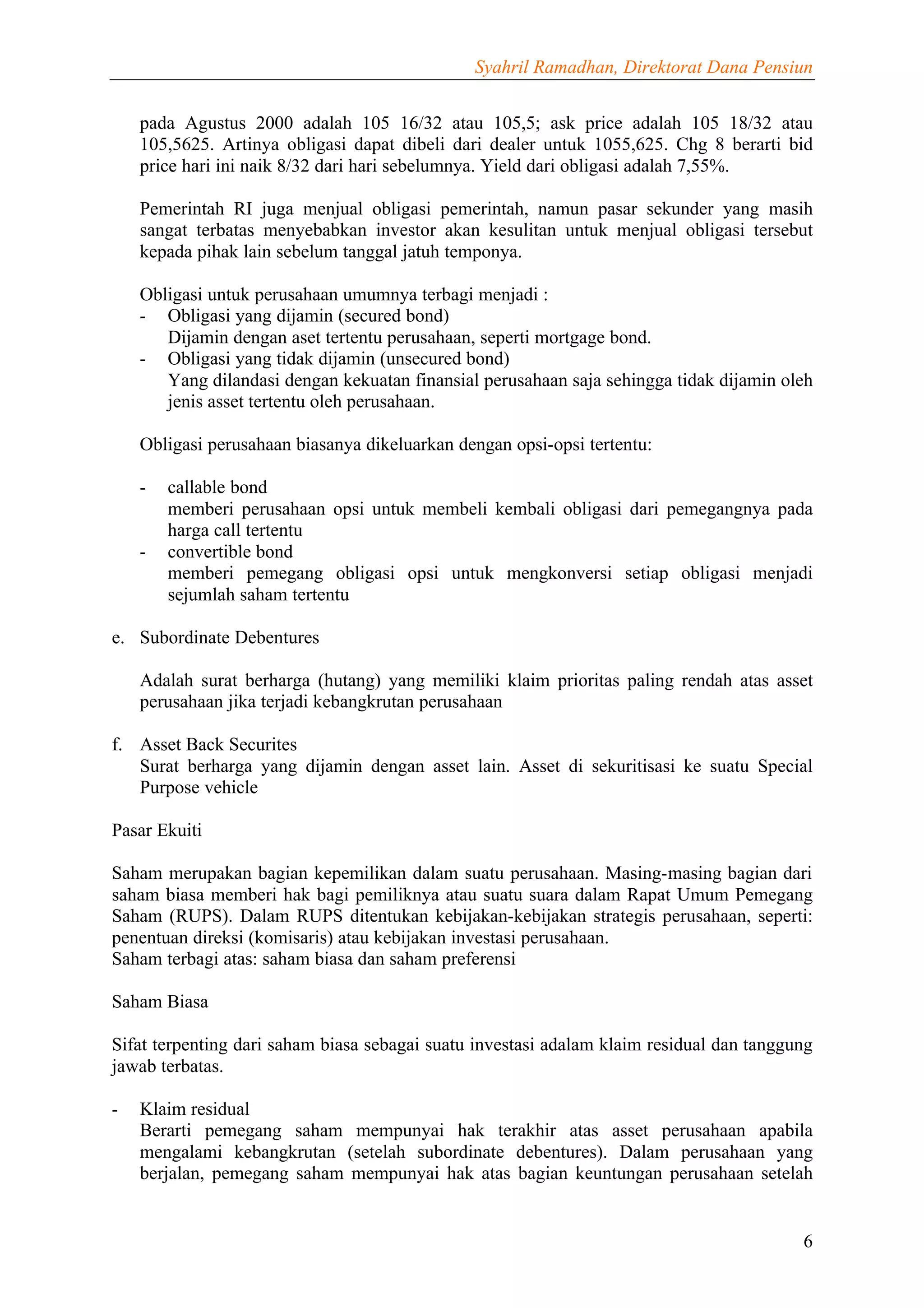 Syahril Ramadhan, Direktorat Dana Pensiun

pada Agustus 2000 adalah 105 16/32 atau 105,5; ask price adalah 105 18/32 atau 105,5625. Artinya obligasi dapat dibeli dari dealer untuk 1055,625. Chg 8 berarti bid price hari ini naik 8/32 dari hari sebelumnya. Yield dari obligasi adalah 7,55%.

Pemerintah RI juga menjual obligasi pemerintah, namun pasar sekunder yang masih sangat terbatas menyebabkan investor akan kesulitan untuk menjual obligasi tersebut kepada pihak lain sebelum tanggal jatuh temponya.

Obligasi untuk perusahaan umumnya terbagi menjadi :
- Obligasi yang dijamin (secured bond)
Dijamin dengan aset tertentu perusahaan, seperti mortgage bond.
- Obligasi yang tidak dijamin (unsecured bond)
Yang dilandasi dengan kekuatan finansial perusahaan saja sehingga tidak dijamin oleh jenis asset tertentu oleh perusahaan.

Obligasi perusahaan biasanya dikeluarkan dengan opsi-opsi tertentu:

- callable bond
memberi perusahaan opsi untuk membeli kembali obligasi dari pemegangnya pada harga call tertentu
- convertible bond
memberi pemegang obligasi opsi untuk mengkonversi setiap obligasi menjadi sejumlah saham tertentu

e. Subordinate Debentures

Adalah surat berharga (hutang) yang memiliki klaim prioritas paling rendah atas asset perusahaan jika terjadi kebangkrutan perusahaan

f. Asset Back Securites
Surat berharga yang dijamin dengan asset lain. Asset di sekuritisasi ke suatu Special Purpose vehicle

Pasar Ekuiti

Saham merupakan bagian kepemilikan dalam suatu perusahaan. Masing-masing bagian dari saham biasa memberi hak bagi pemiliknya atau suatu suara dalam Rapat Umum Pemegang Saham (RUPS). Dalam RUPS ditentukan kebijakan-kebijakan strategis perusahaan, seperti: penentuan direksi (komisaris) atau kebijakan investasi perusahaan.
Saham terbagi atas: saham biasa dan saham preferensi

Saham Biasa

Sifat terpenting dari saham biasa sebagai suatu investasi adalam klaim residual dan tanggung jawab terbatas.

- Klaim residual
Berarti pemegang saham mempunyai hak terakhir atas asset perusahaan apabila mengalami kebangkrutan (setelah subordinate debentures). Dalam perusahaan yang berjalan, pemegang saham mempunyai hak atas bagian keuntungan perusahaan setelah

6